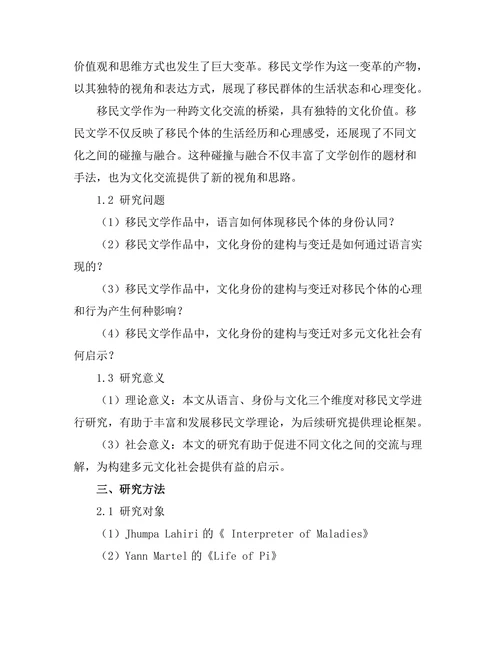 价值观和思维方式也发生了巨大变革。移民文学作为这一变革的产物，以其独特的视角和表达方式，展现了移民群体的生活状态和心理变化。

移民文学作为一种跨文化交流的桥梁，具有独特的文化价值。移民文学不仅反映了移民个体的生活经历和心理感受，还展现了不同文化之间的碰撞与融合。这种碰撞与融合不仅丰富了文学创作的题材和手法，也为文化交流提供了新的视角和思路。

1.2 研究问题

（1）移民文学作品中，语言如何体现移民个体的身份认同？

（2）移民文学作品中，文化身份的建构与变迁是如何通过语言实现的？

（3）移民文学作品中，文化身份的建构与变迁对移民个体的心理和行为产生何种影响？

（4）移民文学作品中，文化身份的建构与变迁对多元文化社会有何启示？

1.3 研究意义

（1）理论意义：本文从语言、身份与文化三个维度对移民文学进行研究，有助于丰富和发展移民文学理论，为后续研究提供理论框架。

（3）社会意义：本文的研究有助于促进不同文化之间的交流与理解，为构建多元文化社会提供有益的启示。

三、研究方法

2.1 研究对象

（1）Jhumpa Lahiri 的《 Interpreter of Maladies》

（2）Yann Martel 的《Life of Pi》